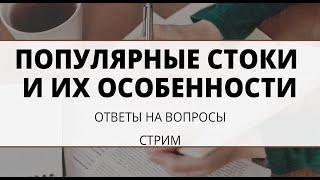 ПОПУЛЯРНЫЕ СТОКИ И ИХ ОСОБЕННОСТИ

ОТВЕТЫ НА ВОПРОСЫ

СТРИМ